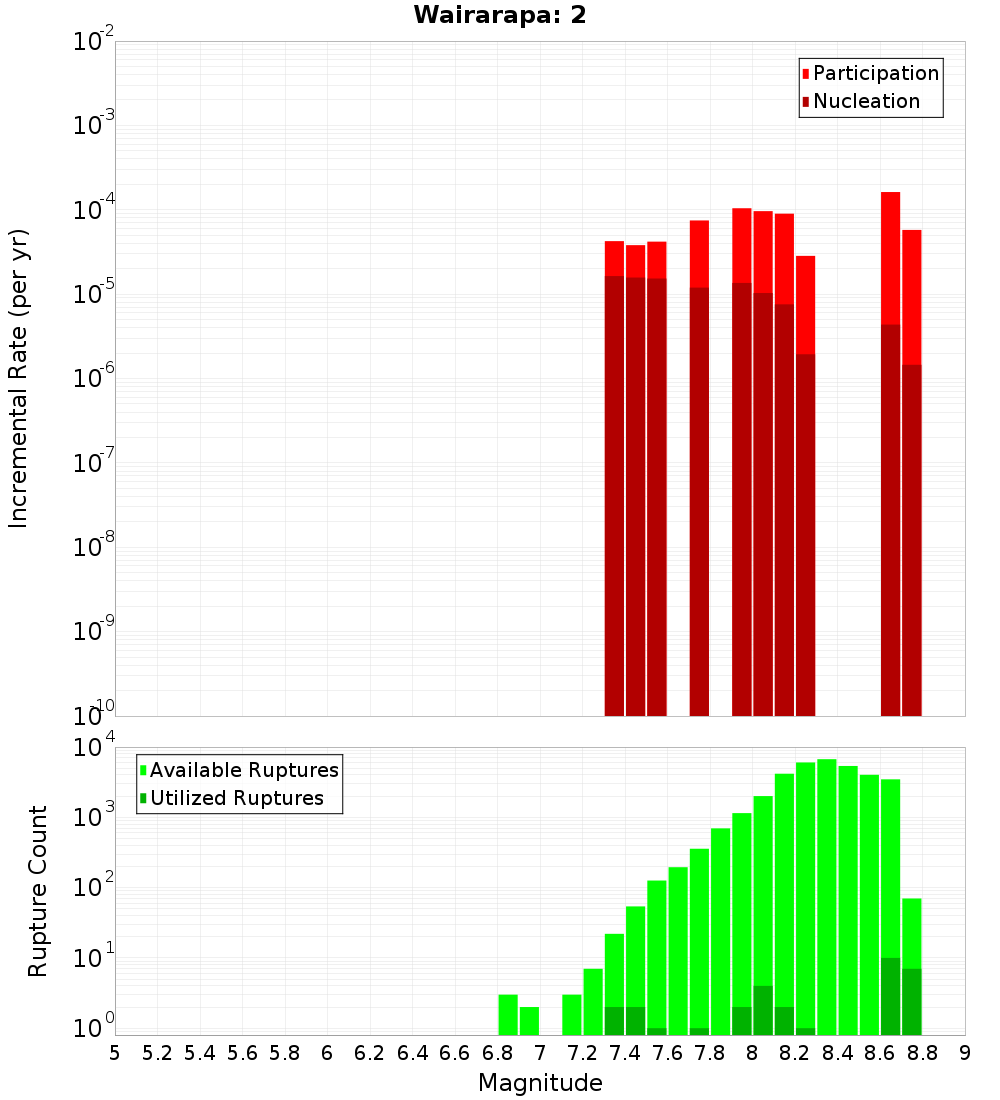 Wairarapa: 2

Participation
Nucleation

Incremental Rate (per yr)

$10^{-2}$
$10^{-3}$
$10^{-4}$
$10^{-5}$
$10^{-6}$
$10^{-7}$
$10^{-8}$
$10^{-9}$
$10^{-10}$

Available Ruptures
Utilized Ruptures

Rupture Count

$10^{4}$
$10^{3}$
$10^{2}$
$10^{1}$
$10^{0}$

5 5.2 5.4 5.6 5.8 6 6.2 6.4 6.6 6.8 7 7.2 7.4 7.6 7.8 8 8.2 8.4 8.6 8.8 9

Magnitude